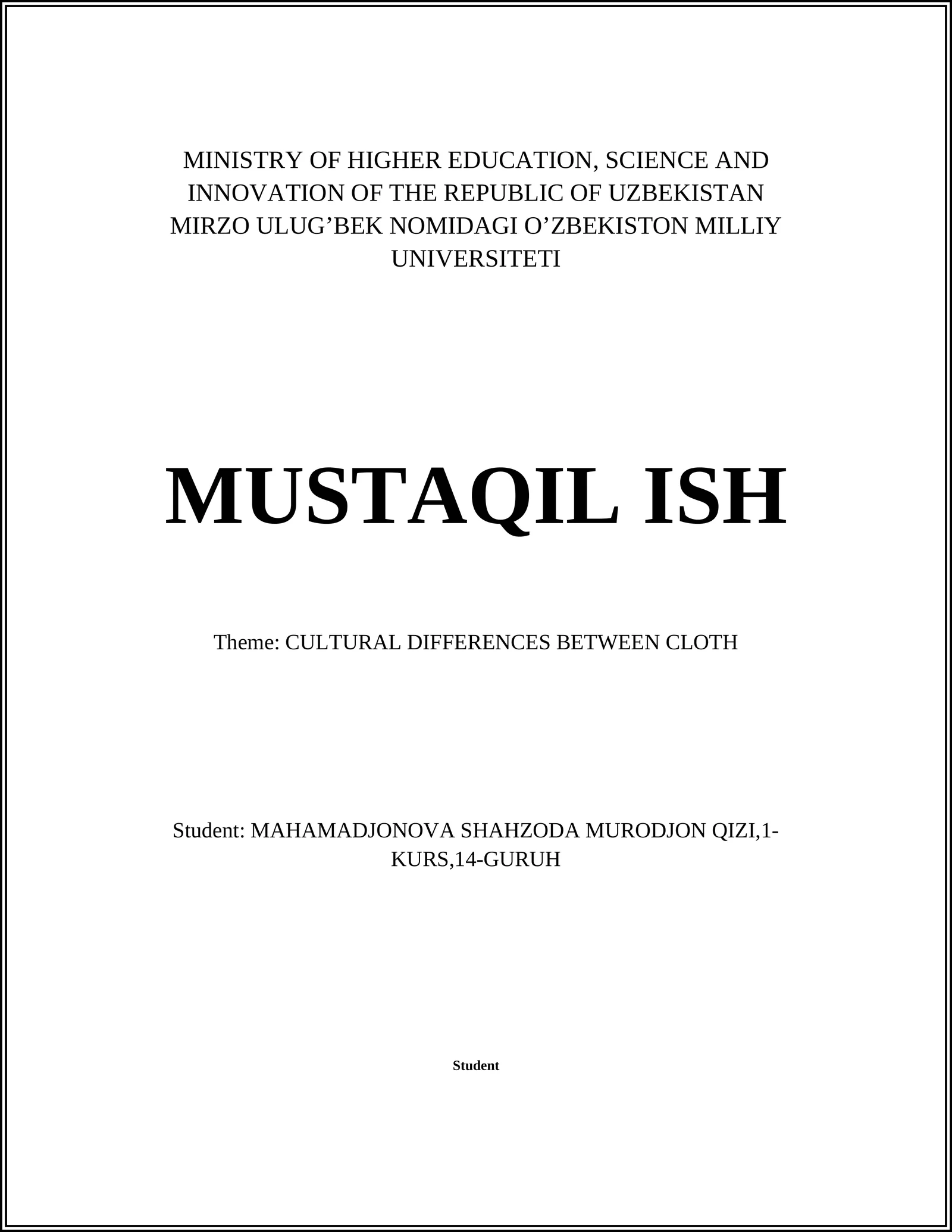 MINISTRY OF HIGHER EDUCATION, SCIENCE AND INNOVATION OF THE REPUBLIC OF UZBEKISTAN MIRZO ULUG’BEK NOMIDAGI O’ZBEKISTON MILLIY UNIVERSITETI

MUSTAQIL ISH

Theme: CULTURAL DIFFERENCES BETWEEN CLOTH

Student: MAHAMADJONOVA SHAHZODA MURODJON QIZI,1-KURS,14-GURUH

Student